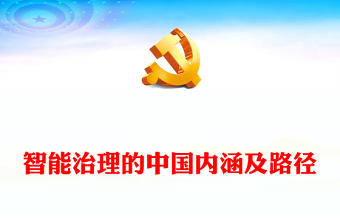 智能治理的中国内涵及路径